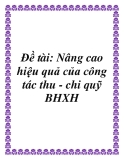 Đề tài: Nâng cao hiệu quả của công tác thu - chi quỹ BHXH